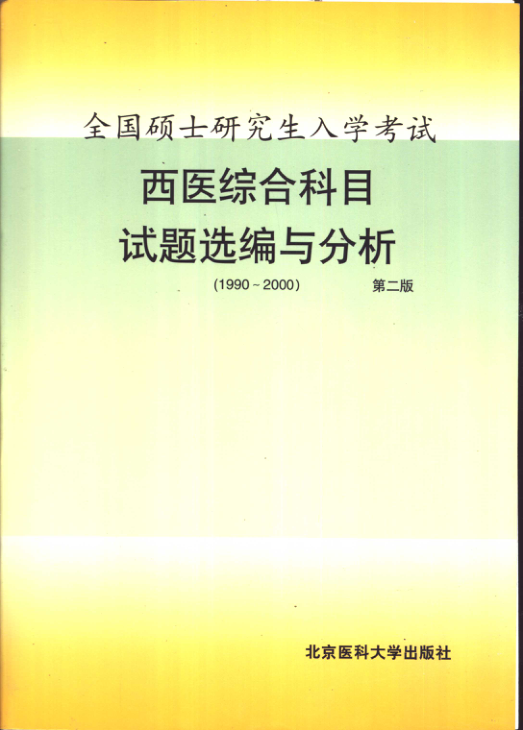 全国硕士研究生入学考试

西医综合科目
试题选编与分析

(1990~2000) 第二版

北京医科大学出版社